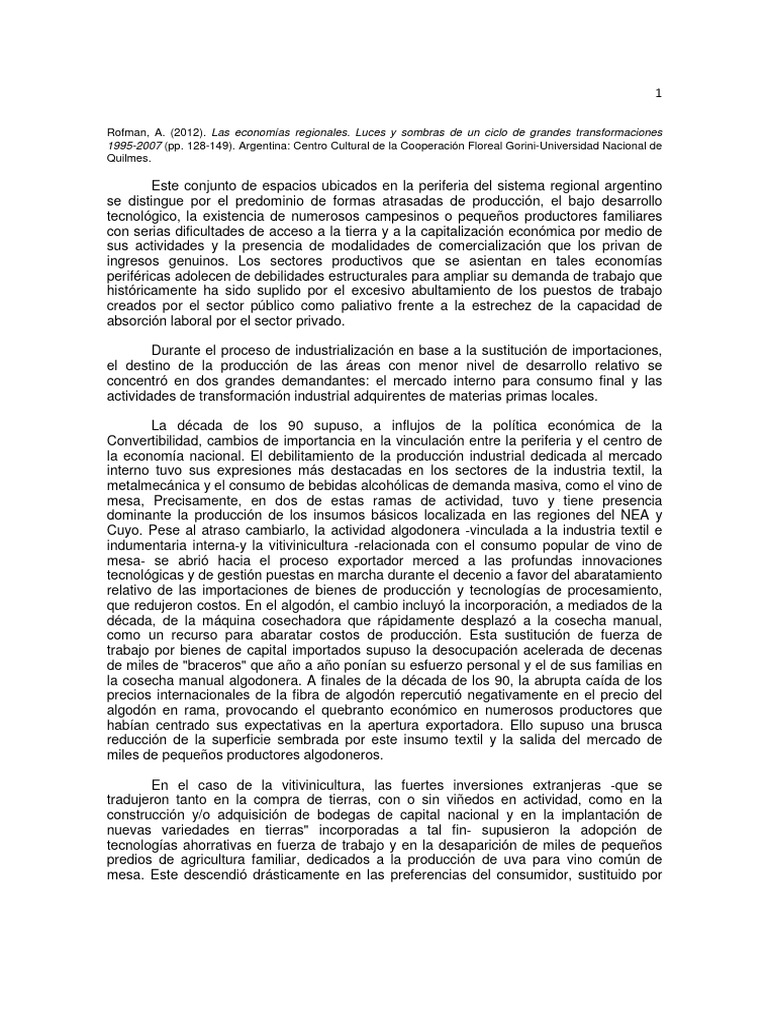 1

Rofman, A. (2012). Las economías regionales. Luces y sombras de un ciclo de grandes transformaciones 1995-2007 (pp. 128-149). Argentina: Centro Cultural de la Cooperación Floreal Gorini-Universidad Nacional de Quilmes.

Este conjunto de espacios ubicados en la periferia del sistema regional argentino se distingue por el predominio de formas atrasadas de producción, el bajo desarrollo tecnológico, la existencia de numerosos campesinos o pequeños productores familiares con serias dificultades de acceso a la tierra y a la capitalización económica por medio de sus actividades y la presencia de modalidades de comercialización que los privan de ingresos genuinos. Los sectores productivos que se asientan en tales economías periféricas adolecen de debilidades estructurales para ampliar su demanda de trabajo que históricamente ha sido suplido por el excesivo abultamiento de los puestos de trabajo creados por el sector público como paliativo frente a la estrechez de la capacidad de absorción laboral por el sector privado.

Durante el proceso de industrialización en base a la sustitución de importaciones, el destino de la producción de las áreas con menor nivel de desarrollo relativo se concentró en dos grandes demandantes: el mercado interno para consumo final y las actividades de transformación industrial adquirentes de materias primas locales.

La década de los 90 supuso, a influjos de la política económica de la Convertibilidad, cambios de importancia en la vinculación entre la periferia y el centro de la economía nacional. El debilitamiento de la producción industrial dedicada al mercado interno tuvo sus expresiones más destacadas en los sectores de la industria textil, la metalmecánica y el consumo de bebidas alcohólicas de demanda masiva, como el vino de mesa, Precisamente, en dos de estas ramas de actividad, tuvo y tiene presencia dominante la producción de los insumos básicos localizada en las regiones del NEA y Cuyo. Pese al atraso cambiarlo, la actividad algodonera -vinculada a la industria textil e indumentaria interna-y la vitivinicultura -relacionada con el consumo popular de vino de mesa- se abrió hacia el proceso exportador merced a las profundas innovaciones tecnológicas y de gestión puestas en marcha durante el decenio a favor del abaratamiento relativo de las importaciones de bienes de producción y tecnologías de procesamiento, que redujeron costos. En el algodón, el cambio incluyó la incorporación, a mediados de la década, de la máquina cosechadora que rápidamente desplazó a la cosecha manual, como un recurso para abaratar costos de producción. Esta sustitución de fuerza de trabajo por bienes de capital importados supuso la desocupación acelerada de decenas de miles de "braceros" que año a año ponían su esfuerzo personal y el de sus familias en la cosecha manual algodonera. A finales de la década de los 90, la abrupta caída de los precios internacionales de la fibra de algodón repercutió negativamente en el precio del algodón en rama, provocando el quebranto económico en numerosos productores que habían centrado sus expectativas en la apertura exportadora. Ello supuso una brusca reducción de la superficie sembrada por este insumo textil y la salida del mercado de miles de pequeños productores algodoneros.

En el caso de la vitivinicultura, las fuertes inversiones extranjeras -que se tradujeron tanto en la compra de tierras, con o sin viñedos en actividad, como en la construcción y/o adquisición de bodegas de capital nacional y en la implantación de nuevas variedades en tierras" incorporadas a tal fin- supusieron la adopción de tecnologías ahorrativas en fuerza de trabajo y en la desaparición de miles de pequeños predios de agricultura familiar, dedicados a la producción de uva para vino común de mesa. Este descendió drásticamente en las preferencias del consumidor, sustituido por